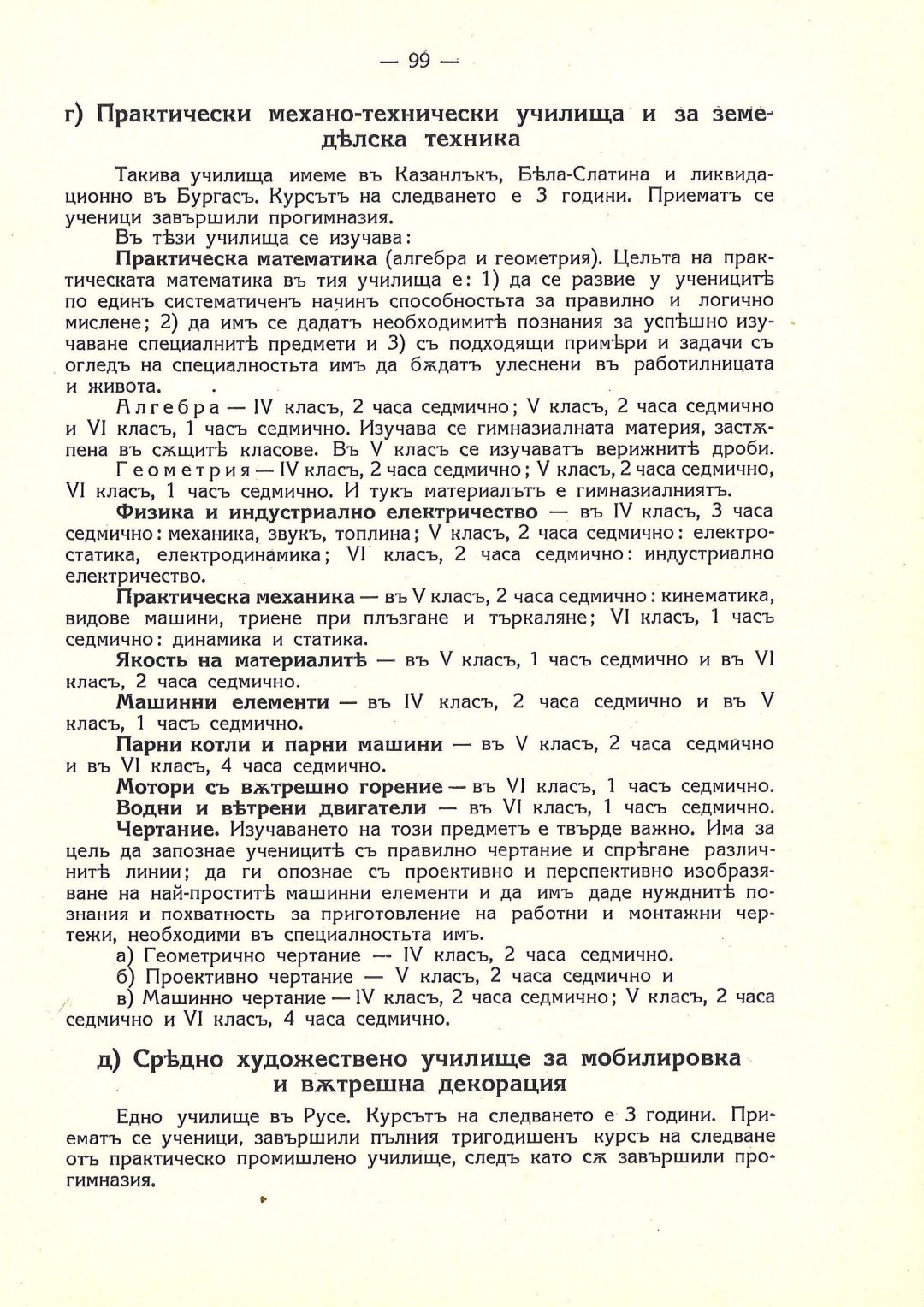 — 99 —

г) Практически механо-технически училища и за земедѣлска техника

Такива училища имеме въ Казанлъкъ, Бѣла-Слатина и ликвидационно въ Бургасъ. Курсътъ на следването е 3 години. Приематъ се ученици завършили прогимназия.

Въ тѣзи училища се изучава:

Практическа математика (алгебра и геометрия). Цельта на практическата математика въ тия училища е: 1) да се развие у ученицитѣ по единъ систематиченъ начинъ способностьта за правилно и логично мислене; 2) да имъ се дадатъ необходимитѣ познания за успѣшно изучаване специалнитѣ предмети и 3) съ подходящи примѣри и задачи съ огледъ на специалностьта имъ да бѫдатъ улеснени въ работилницата и живота.

Алгебра — IV класъ, 2 часа седмично; V класъ, 2 часа седмично и VI класъ, 1 часъ седмично. Изучава се гимназиалната материя, застѫпена въ сѫщитѣ класове. Въ V класъ се изучаватъ верижнитѣ дроби.

Геометрия — IV класъ, 2 часа седмично; V класъ, 2 часа седмично, VI класъ, 1 часъ седмично. И тукъ материалътъ е гимназиалниятъ.

Физика и индустриално електричество — въ IV класъ, 3 часа седмично: механика, звукъ, топлина; V класъ, 2 часа седмично: електростатика, електродинамика; VI класъ, 2 часа седмично: индустриално електричество.

Практическа механика — въ V класъ, 2 часа седмично: кинематика, видове машини, триене при плъзгане и търкаляне; VI класъ, 1 часъ седмично: динамика и статика.

Якость на материалитѣ — въ V класъ, 1 часъ седмично и въ VI класъ, 2 часа седмично.

Машинни елементи — въ IV класъ, 2 часа седмично и въ V класъ, 1 часъ седмично.

Парни котли и парни машини — въ V класъ, 2 часа седмично и въ VI класъ, 4 часа седмично.

Мотори съ вѫтрешно горение — въ VI класъ, 1 часъ седмично.

Водни и вѣтрени двигатели — въ VI класъ, 1 часъ седмично.

Чертание. Изучаването на този предметъ е твърде важно. Има за цель да запознае ученицитѣ съ правилно чертание и спрѣгане различнитѣ линии; да ги опознае съ проективно и перспективно изобразяване на най-проститѣ машинни елементи и да имъ даде нужднитѣ познания и похватность за приготовление на работни и монтажни чертежи, необходими въ специалностьта имъ.

а) Геометрично чертание — IV класъ, 2 часа седмично.

б) Проективно чертание — V класъ, 2 часа седмично и

в) Машинно чертание — IV класъ, 2 часа седмично; V класъ, 2 часа седмично и VI класъ, 4 часа седмично.

д) Срѣдно художествено училище за мобилировка и вѫтрешна декорация

Едно училище въ Русе. Курсътъ на следването е 3 години. Приематъ се ученици, завършили пълния тригодишенъ курсъ на следване отъ практическо промишлено училище, следъ като сѫ завършили прогимназия.